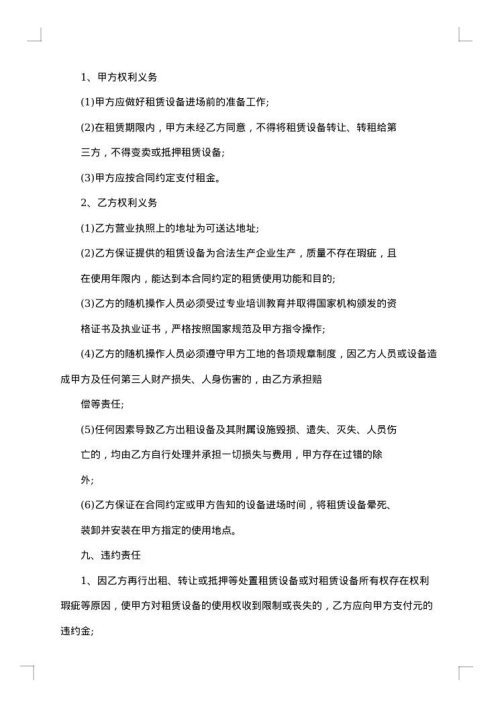 1、甲方权利义务

(1)甲方应做好租赁设备进场前的准备工作;

(2)在租赁期限内，甲方未经乙方同意，不得将租赁设备转让、转租给第三方，不得变卖或抵押租赁设备;

(3)甲方应按合同约定支付租金。

2、乙方权利义务

(1)乙方营业执照上的地址为可送达地址;

(2)乙方保证提供的租赁设备为合法生产企业生产，质量不存在瑕疵，且在使用年限内，能达到本合同约定的租赁使用功能和目的;

(3)乙方的随机操作人员必须受过专业培训教育并取得国家机构颁发的资格证书及执业证书，严格按照国家规范及甲方指令操作;

(4)乙方的随机操作人员必须遵守甲方工地的各项规章制度，因乙方人员或设备造成甲方及任何第三人财产损失、人身伤害的，由乙方承担赔偿等责任;

(5)任何因素导致乙方出租设备及其附属设施毁损、遗失、灭失、人员伤亡的，均由乙方自行处理并承担一切损失与费用，甲方存在过错的除外;

(6)乙方保证在合同约定或甲方告知的设备进场时间，将租赁设备晕死、装卸并安装在甲方指定的使用地点。

九、违约责任

1、因乙方再行出租、转让或抵押等处置租赁设备或对租赁设备所有权存在权利瑕疵等原因，使甲方对租赁设备的使用权收到限制或丧失的，乙方应向甲方支付元的违约金;